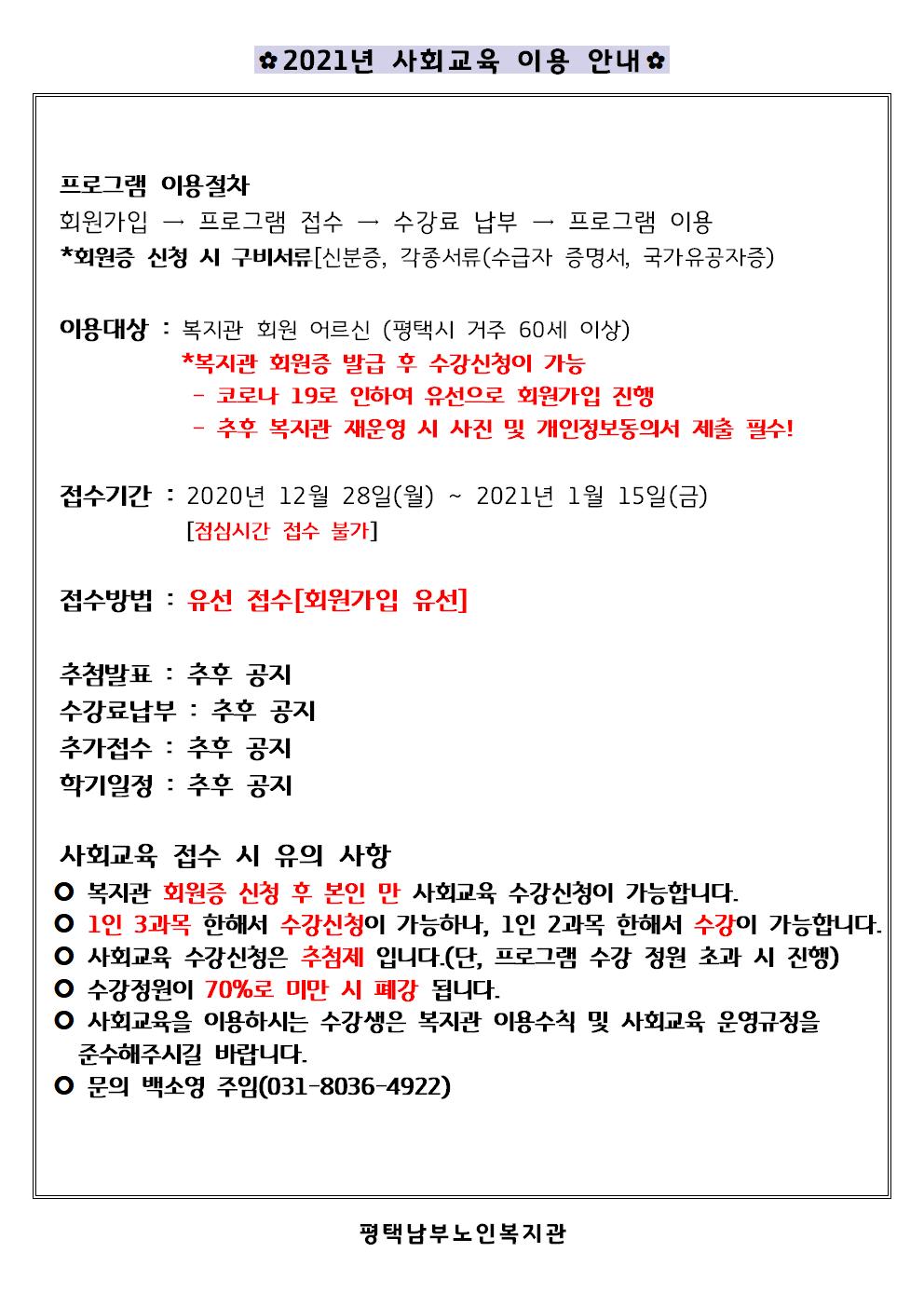 ✿2021년 사회교육 이용 안내✿

프로그램 이용절차
회원가입 → 프로그램 접수 → 수강료 납부 → 프로그램 이용
*회원증 신청 시 구비서류[신분증, 각종서류(수급자 증명서, 국가유공자증)

이용대상 : 복지관 회원 어르신 (평택시 거주 60세 이상)
*복지관 회원증 발급 후 수강신청이 가능
- 코로나 19로 인하여 유선으로 회원가입 진행
- 추후 복지관 재운영 시 사진 및 개인정보동의서 제출 필수!

접수기간 : 2020년 12월 28일(월) ~ 2021년 1월 15일(금)
[점심시간 접수 불가]

접수방법 : 유선 접수[회원가입 유선]

추첨발표 : 추후 공지
수강료납부 : 추후 공지
추가접수 : 추후 공지
학기일정 : 추후 공지

사회교육 접수 시 유의 사항
○ 복지관 회원증 신청 후 본인 만 사회교육 수강신청이 가능합니다.
○ 1인 3과목 한해서 수강신청이 가능하나, 1인 2과목 한해서 수강이 가능합니다.
○ 사회교육 수강신청은 추첨제 입니다.(단, 프로그램 수강 정원 초과 시 진행)
○ 수강정원이 70%로 미만 시 폐강 됩니다.
○ 사회교육을 이용하시는 수강생은 복지관 이용수칙 및 사회교육 운영규정을 준수해주시길 바랍니다.
○ 문의 백소영 주임(031-8036-4922)

평택남부노인복지관